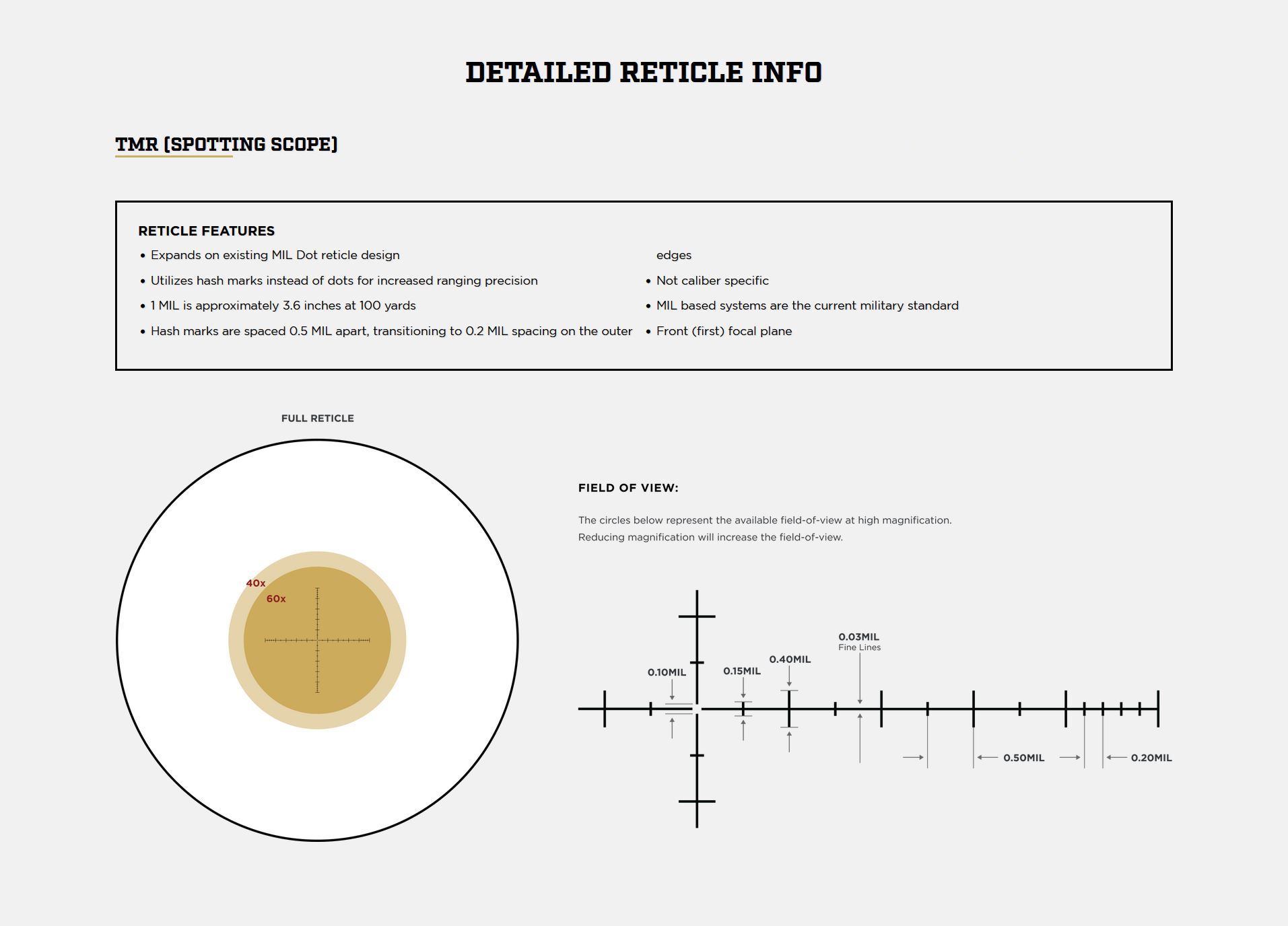 DETAILED RETICLE INFO

TMR (SPOTTING SCOPE)

RETICLE FEATURES

• Expands on existing MIL Dot reticle design
• Utilizes hash marks instead of dots for increased ranging precision
• 1 MIL is approximately 3.6 inches at 100 yards
• Hash marks are spaced 0.5 MIL apart, transitioning to 0.2 MIL spacing on the outer edges
• Not caliber specific
• MIL based systems are the current military standard
• Front (first) focal plane

FULL RETICLE

40x
60x

FIELD OF VIEW:

The circles below represent the available field-of-view at high magnification. Reducing magnification will increase the field-of-view.

0.10MIL
0.15MIL
0.40MIL
0.03MIL
Fine Lines
0.50MIL
0.20MIL